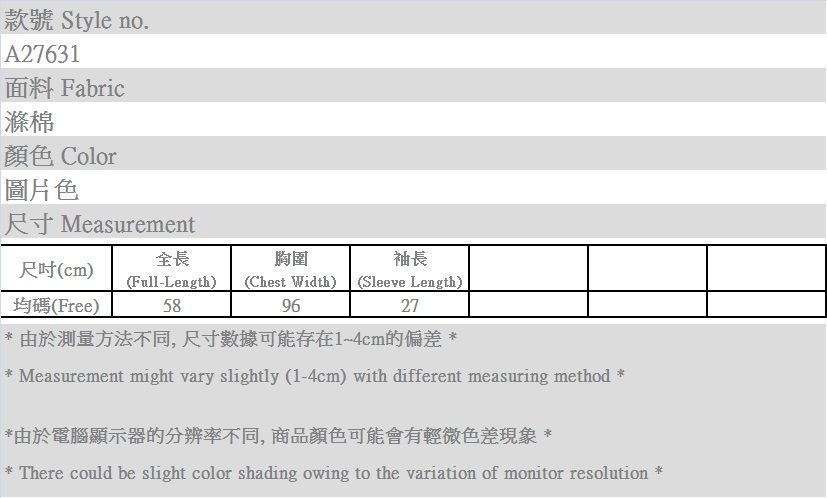 款號 Style no.

A27631

面料 Fabric

滌棉

顏色 Color

圖片色

尺寸 Measurement

| 尺吋(cm) | 全長 (Full-Length) | 胸圍 (Chest Width) | 袖長 (Sleeve Length) | | | |
|---|---|---|---|---|---|---|
| 均碼(Free) | 58 | 96 | 27 | | | |

* 由於測量方法不同, 尺寸數據可能存在1~4cm的偏差 *

* Measurement might vary slightly (1-4cm) with different measuring method *

*由於電腦顯示器的分辨率不同, 商品顏色可能會有輕微色差現象 *

* There could be slight color shading owing to the variation of monitor resolution *